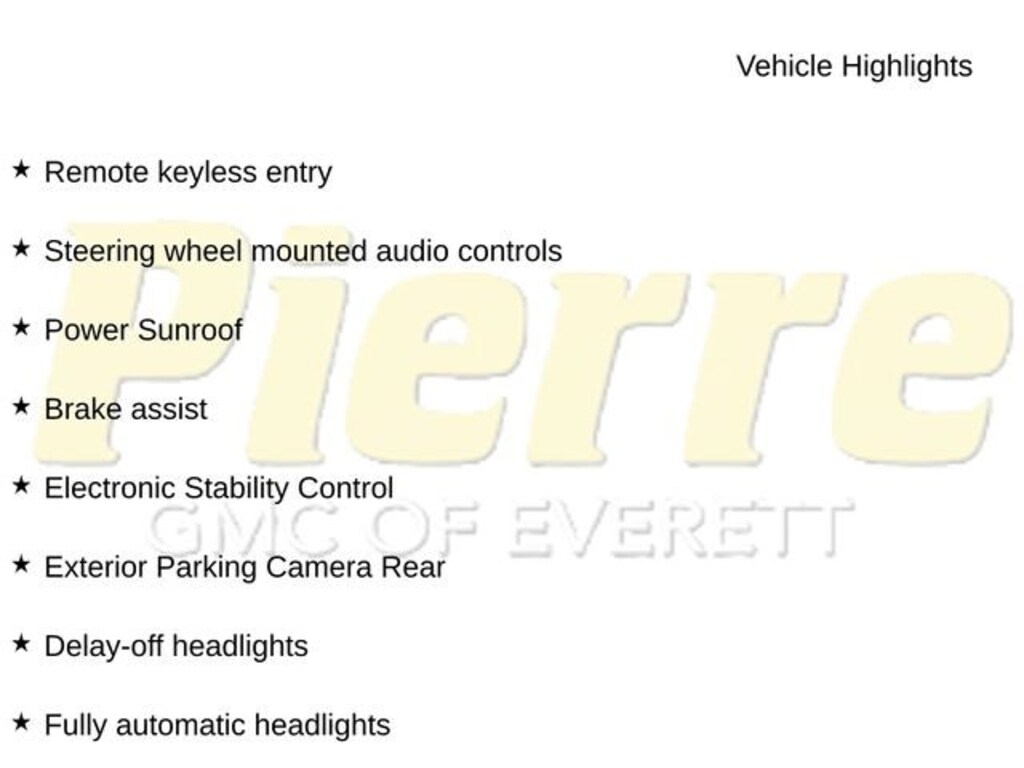 Vehicle Highlights

★ Remote keyless entry

★ Steering wheel mounted audio controls

★ Power Sunroof

★ Brake assist

★ Electronic Stability Control

★ Exterior Parking Camera Rear

★ Delay-off headlights

★ Fully automatic headlights

Pierre
GMC OF EVERETT